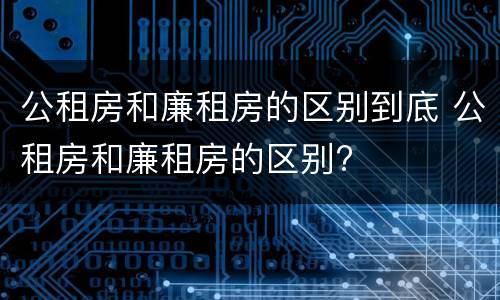 公租房和廉租房的区别到底 公租房和廉租房的区别?